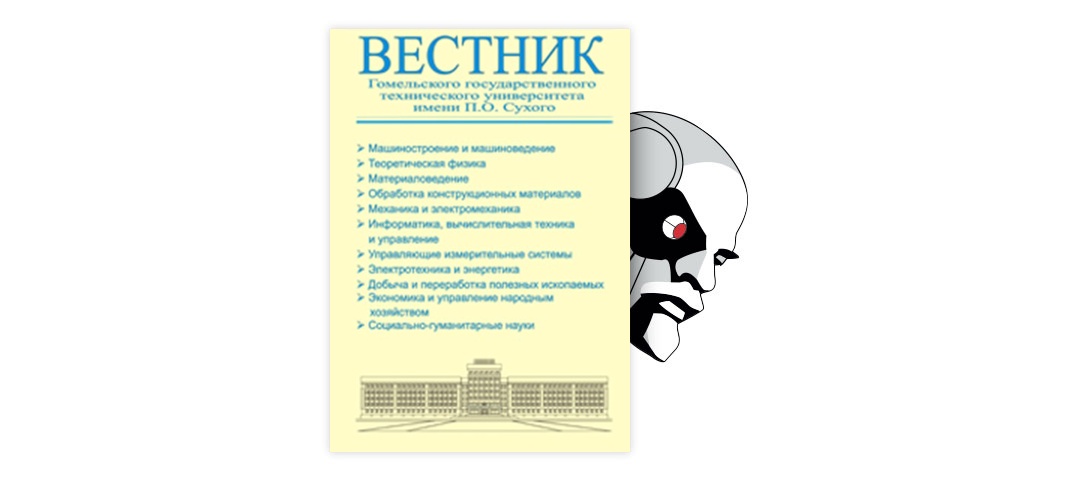 ВЕСТНИК
Гомельского государственного технического университета имени П.О. Сухого

➢ Машиностроение и машиноведение
➢ Теоретическая физика
➢ Материаловедение
➢ Обработка конструкционных материалов
➢ Механика и электромеханика
➢ Информатика, вычислительная техника и управление
➢ Управляющие измерительные системы
➢ Электротехника и энергетика
➢ Добыча и переработка полезных ископаемых
➢ Экономика и управление народным хозяйством
➢ Социально-гуманитарные науки